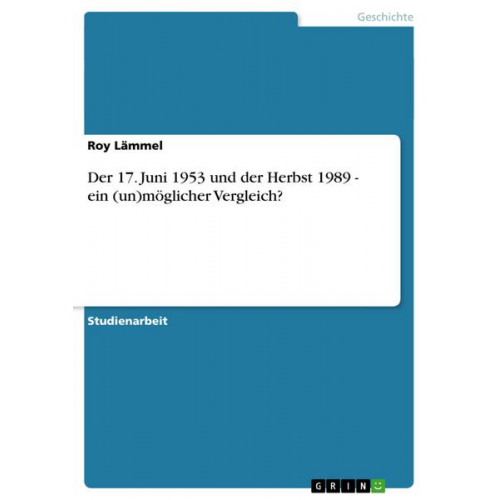 Geschichte

Roy Lämmel

Der 17. Juni 1953 und der Herbst 1989 - ein (un)möglicher Vergleich?

Studienarbeit

GRIN